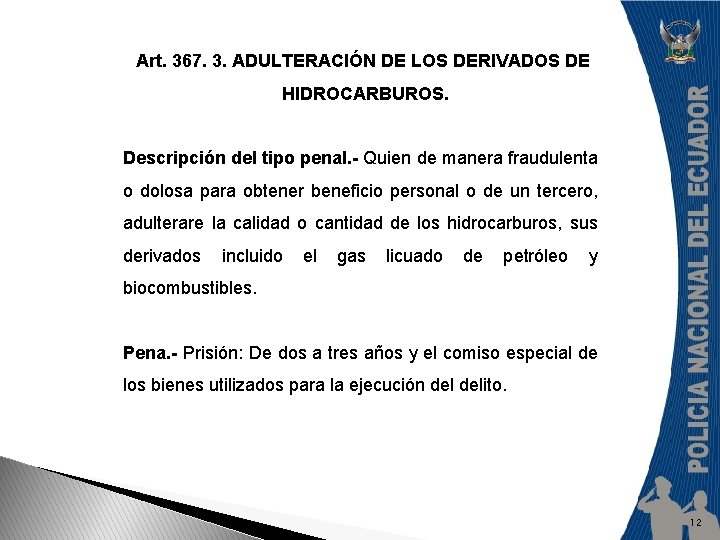 Art. 367. 3. ADULTERACIÓN DE LOS DERIVADOS DE HIDROCARBUROS.

Descripción del tipo penal.- Quien de manera fraudulenta o dolosa para obtener beneficio personal o de un tercero, adulterare la calidad o cantidad de los hidrocarburos, sus derivados incluido el gas licuado de petróleo y biocombustibles.

Pena.- Prisión: De dos a tres años y el comiso especial de los bienes utilizados para la ejecución del delito.

POLICIA NACIONAL DEL ECUADOR

12